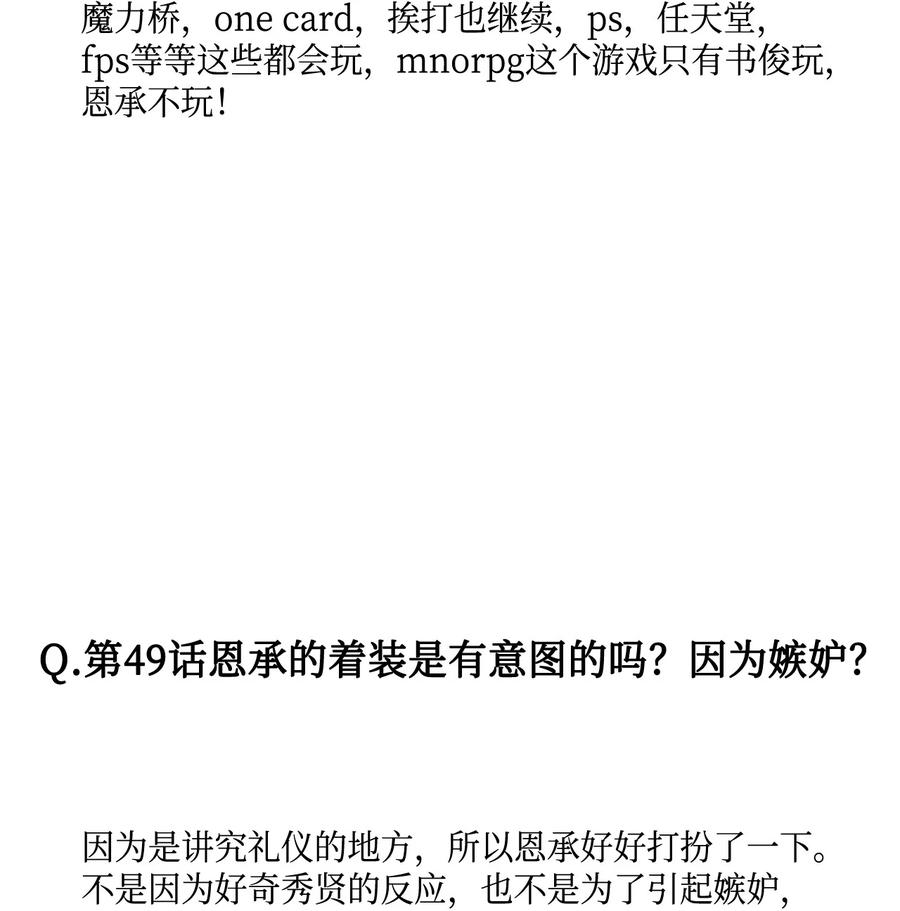 魔力桥，one card，挨打也继续，ps，任天堂，fps等等这些都会玩，mnorpg这个游戏只有书俊玩，恩承不玩！

Q.第49话恩承的着装是有意图的吗？因为嫉妒？

因为是讲究礼仪的地方，所以恩承好好打扮了一下。不是因为好奇秀贤的反应，也不是为了引起嫉妒，